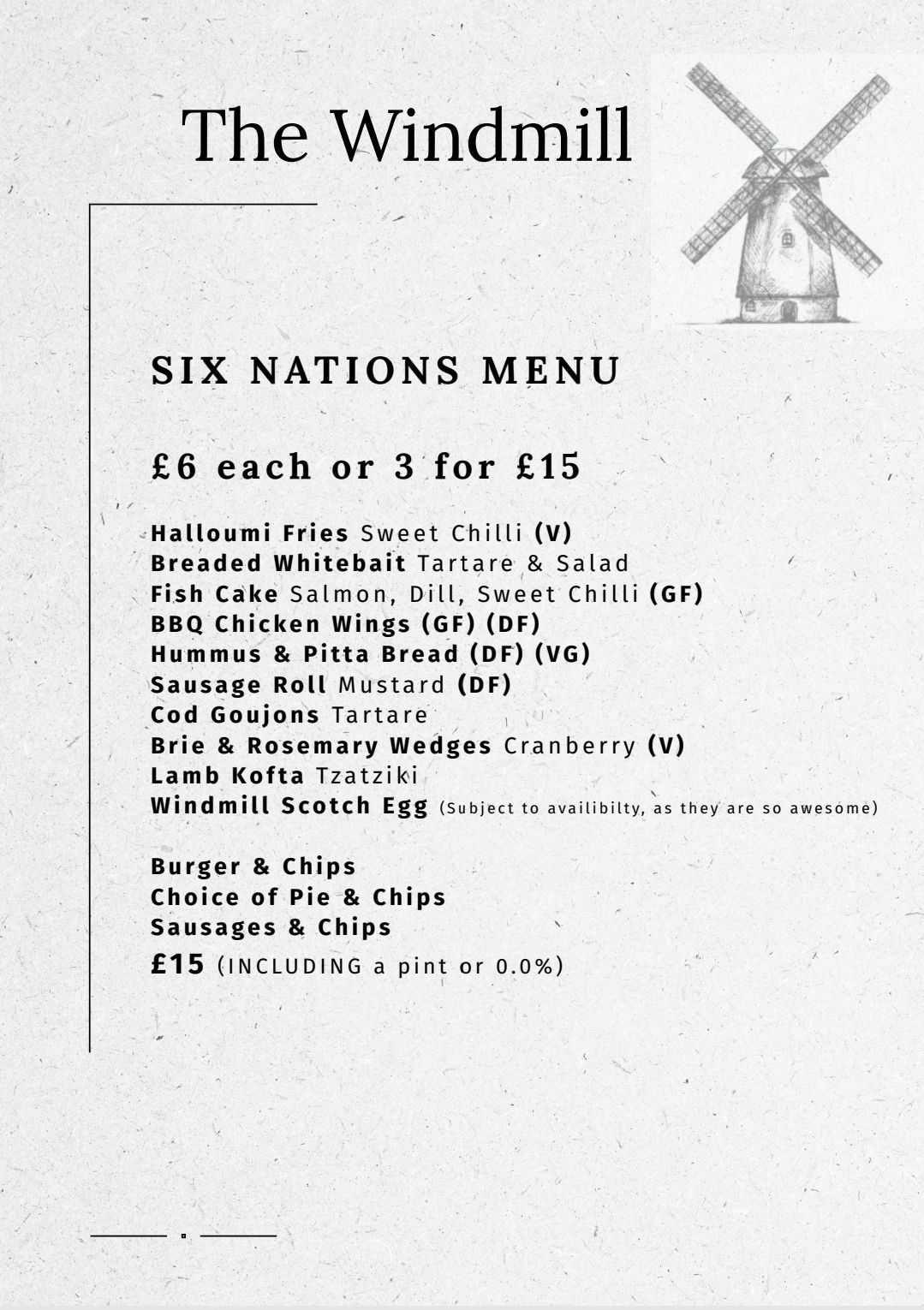 The Windmill

SIX NATIONS MENU

£6 each or 3 for £15

Halloumi Fries Sweet Chilli (V)
Breaded Whitebait Tartare & Salad
Fish Cake Salmon, Dill, Sweet Chilli (GF)
BBQ Chicken Wings (GF) (DF)
Hummus & Pitta Bread (DF) (VG)
Sausage Roll Mustard (DF)
Cod Goujons Tartare
Brie & Rosemary Wedges Cranberry (V)
Lamb Kofta Tzatziki
Windmill Scotch Egg (Subject to availibilty, as they are so awesome)

Burger & Chips
Choice of Pie & Chips
Sausages & Chips
£15 (INCLUDING a pint or 0.0%)